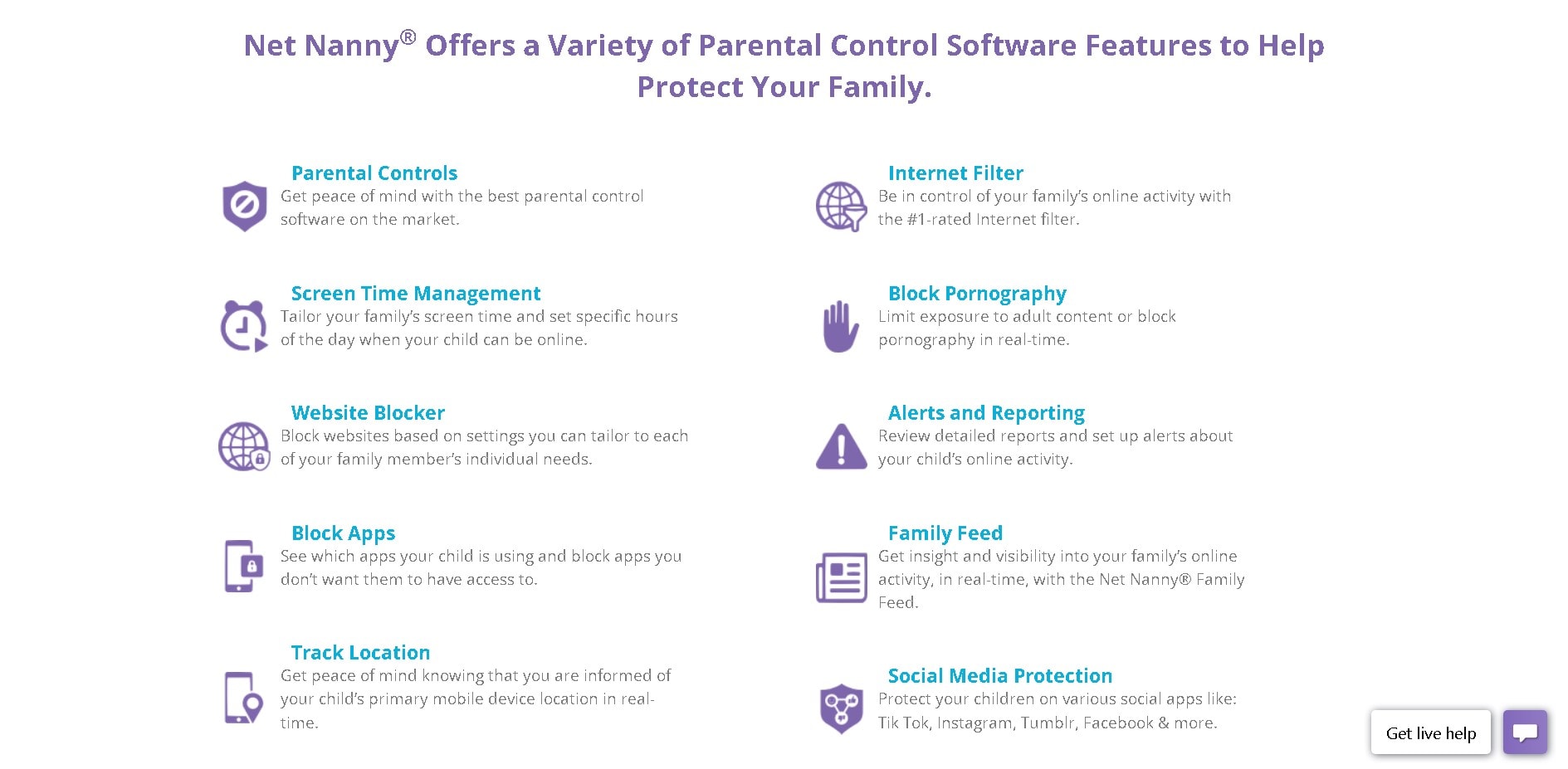 Net Nanny® Offers a Variety of Parental Control Software Features to Help Protect Your Family.

Parental Controls
Get peace of mind with the best parental control software on the market.

Screen Time Management
Tailor your family's screen time and set specific hours of the day when your child can be online.

Website Blocker
Block websites based on settings you can tailor to each of your family member's individual needs.

Block Apps
See which apps your child is using and block apps you don't want them to have access to.

Track Location
Get peace of mind knowing that you are informed of your child's primary mobile device location in real-time.

Internet Filter
Be in control of your family's online activity with the #1-rated Internet filter.

Block Pornography
Limit exposure to adult content or block pornography in real-time.

Alerts and Reporting
Review detailed reports and set up alerts about your child's online activity.

Family Feed
Get insight and visibility into your family's online activity, in real-time, with the Net Nanny® Family Feed.

Social Media Protection
Protect your children on various social apps like: Tik Tok, Instagram, Tumblr, Facebook & more.

Get live help